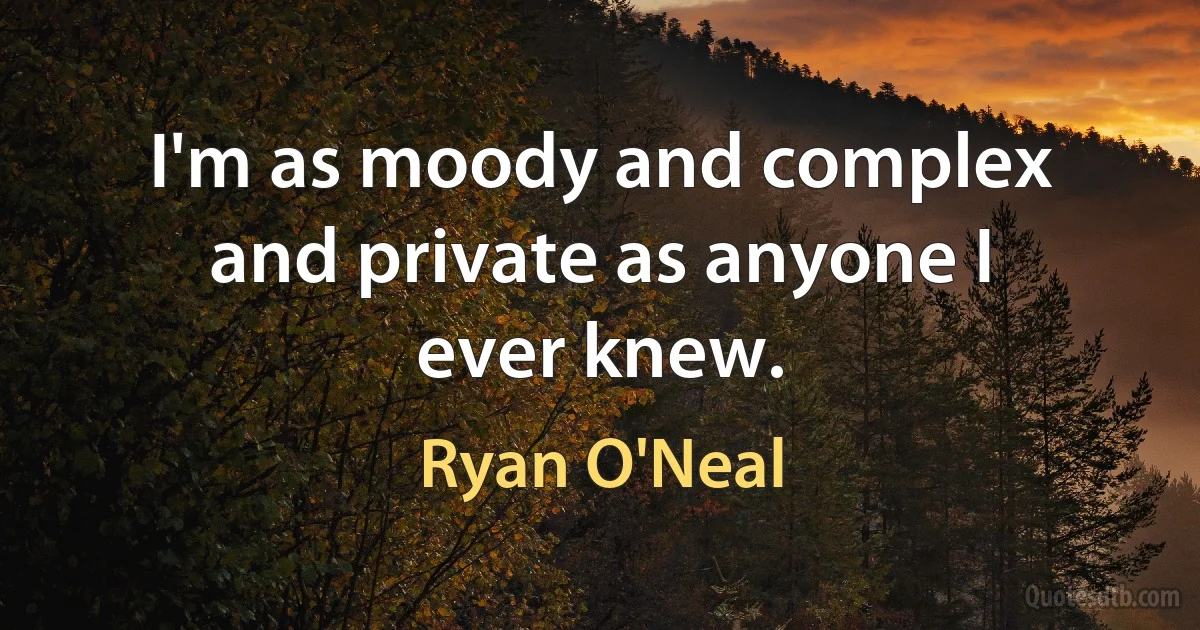 I'm as moody and complex and private as anyone I ever knew.

Ryan O'Neal

Quotesdtb.com